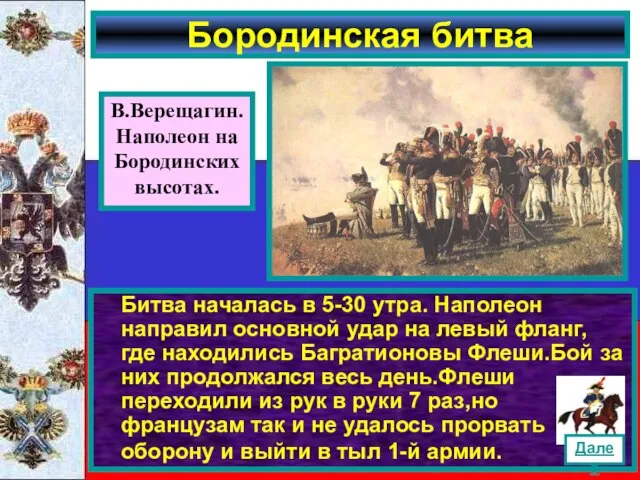 Бородинская битва

В.Верещагин. Наполеон на Бородинских высотах.

Битва началась в 5-30 утра. Наполеон направил основной удар на левый фланг, где находились Багратионовы Флеши.Бой за них продолжался весь день.Флеши переходили из рук в руки 7 раз,но французам так и не удалось прорвать оборону и выйти в тыл 1-й армии.

Дале